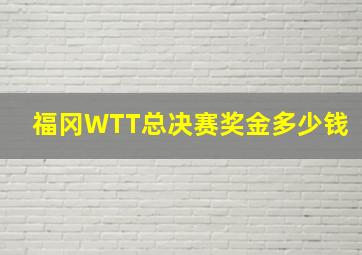 福冈WTT总决赛奖金多少钱